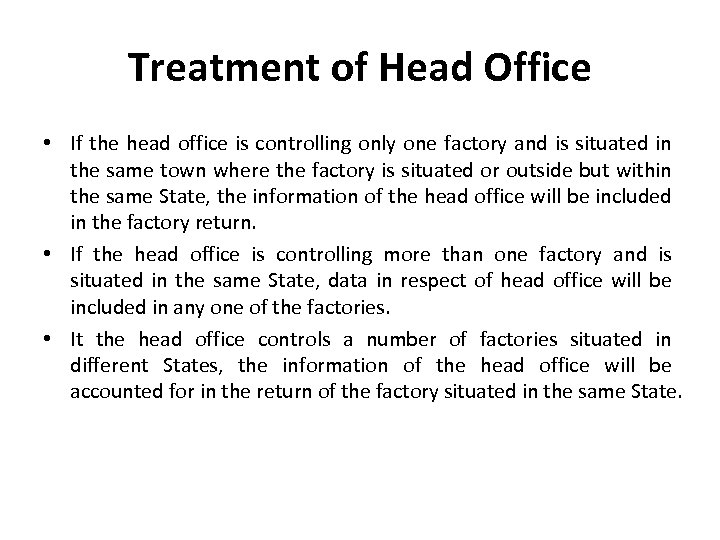 Treatment of Head Office

• If the head office is controlling only one factory and is situated in the same town where the factory is situated or outside but within the same State, the information of the head office will be included in the factory return.

• If the head office is controlling more than one factory and is situated in the same State, data in respect of head office will be included in any one of the factories.

• It the head office controls a number of factories situated in different States, the information of the head office will be accounted for in the return of the factory situated in the same State.